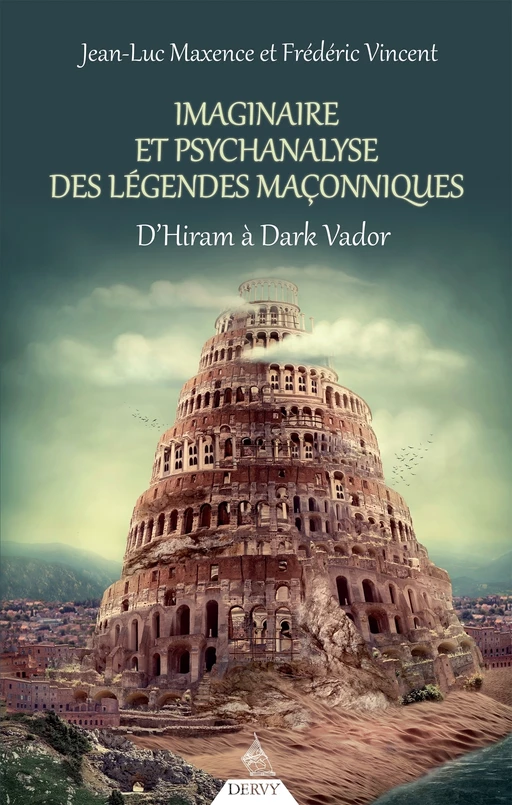 Jean-Luc Maxence et Frédéric Vincent

IMAGINAIRE
ET PSYCHANALYSE
DES LÉGENDES MAÇONNIQUES

D'Hiram à Dark Vador

DERVY